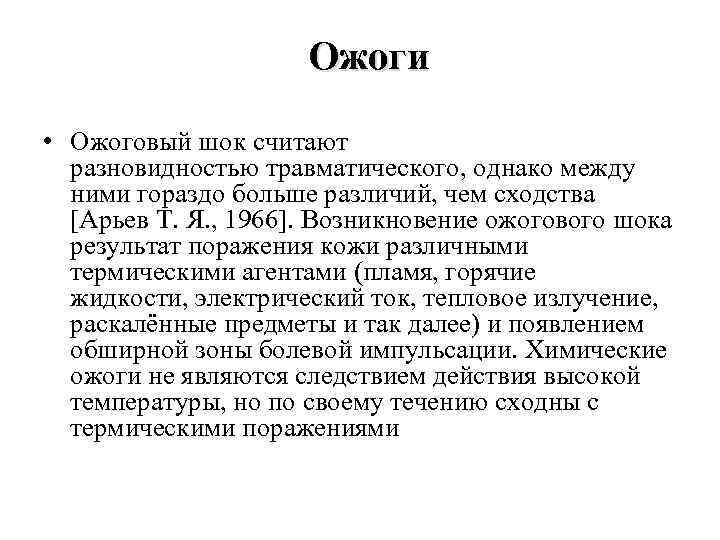 Ожоги

• Ожоговый шок считают разновидностью травматического, однако между ними гораздо больше различий, чем сходства [Арьев Т. Я., 1966]. Возникновение ожогового шока результат поражения кожи различными термическими агентами (пламя, горячие жидкости, электрический ток, тепловое излучение, раскалённые предметы и так далее) и появлением обширной зоны болевой импульсации. Химические ожоги не являются следствием действия высокой температуры, но по своему течению сходны с термическими поражениями